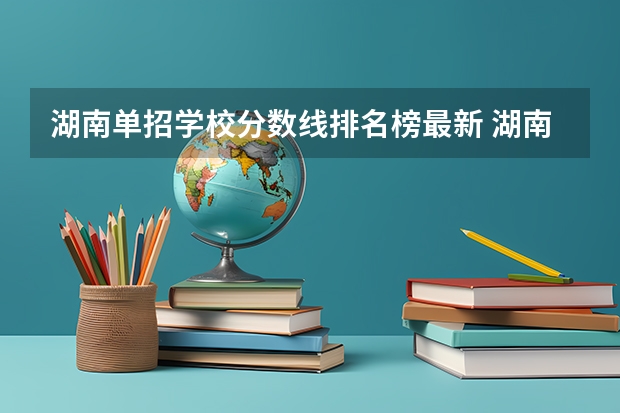 湖南单招学校分数线排名榜最新 湖南